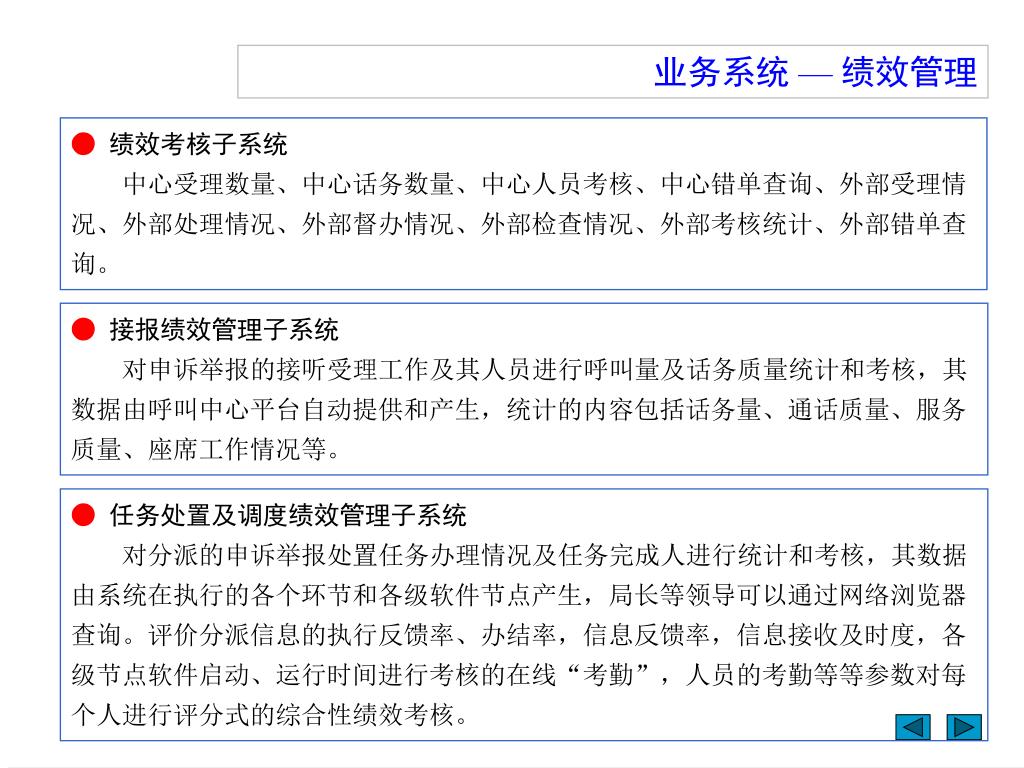 业务系统 — 绩效管理

● 绩效考核子系统
中心受理数量、中心话务数量、中心人员考核、中心错单查询、外部受理情况、外部处理情况、外部督办情况、外部检查情况、外部考核统计、外部错单查询。

● 接报绩效管理子系统
对申诉举报的接听受理工作及其人员进行呼叫量及话务质量统计和考核，其数据由呼叫中心平台自动提供和产生，统计的内容包括话务量、通话质量、服务质量、座席工作情况等。

● 任务处置及调度绩效管理子系统
对分派的申诉举报处置任务办理情况及任务完成人进行统计和考核，其数据由系统在执行的各个环节和各级软件节点产生，局长等领导可以通过网络浏览器查询。评价分派信息的执行反馈率、办结率，信息反馈率，信息接收及时度，各级节点软件启动、运行时间进行考核的在线“考勤”，人员的考勤等等参数对每个人进行评分式的综合性绩效考核。